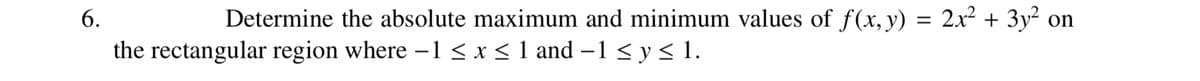 6. Determine the absolute maximum and minimum values of $f(x, y) = 2x^2 + 3y^2$ on the rectangular region where $-1 \leq x \leq 1$ and $-1 \leq y \leq 1$.